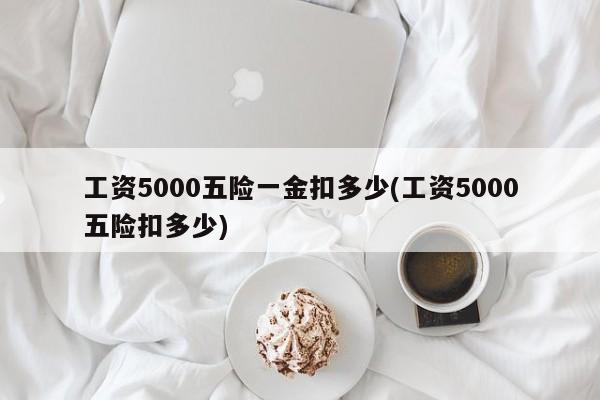 工资5000五险一金扣多少(工资5000五险扣多少)